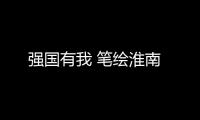 强国有我 笔绘淮南